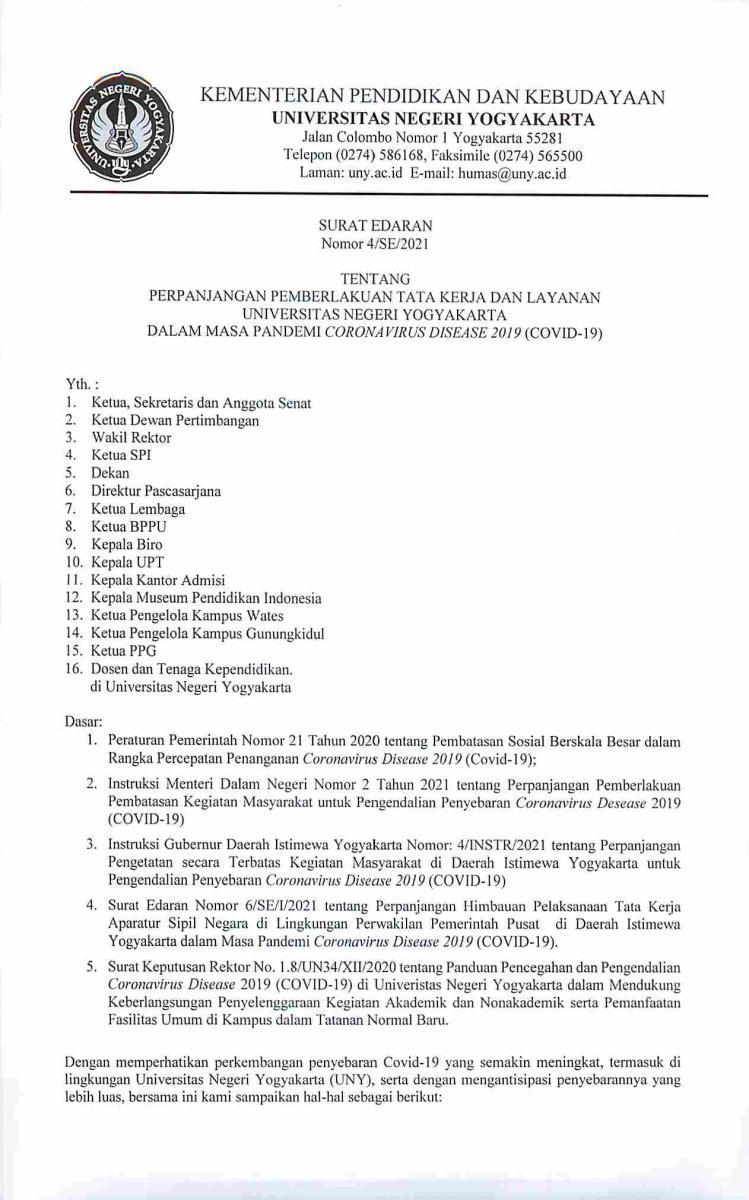 UNIVERSITAS NEGERI YOGYAKARTA

KEMENTERIAN PENDIDIKAN DAN KEBUDAYAAN
UNIVERSITAS NEGERI YOGYAKARTA
Jalan Colombo Nomor 1 Yogyakarta 55281
Telepon (0274) 586168, Faksimile (0274) 565500
Laman: uny.ac.id E-mail: humas@uny.ac.id

SURAT EDARAN
Nomor 4/SE/2021

TENTANG
PERPANJANGAN PEMBERLAKUAN TATA KERJA DAN LAYANAN
UNIVERSITAS NEGERI YOGYAKARTA
DALAM MASA PANDEMI CORONAVIRUS DISEASE 2019 (COVID-19)

Yth. :
1. Ketua, Sekretaris dan Anggota Senat
2. Ketua Dewan Pertimbangan
3. Wakil Rektor
4. Ketua SPI
5. Dekan
6. Direktur Pascasarjana
7. Ketua Lembaga
8. Ketua BPPU
9. Kepala Biro
10. Kepala UPT
11. Kepala Kantor Admisi
12. Kepala Museum Pendidikan Indonesia
13. Ketua Pengelola Kampus Wates
14. Ketua Pengelola Kampus Gunungkidul
15. Ketua PPG
16. Dosen dan Tenaga Kependidikan.
di Universitas Negeri Yogyakarta

Dasar:
1. Peraturan Pemerintah Nomor 21 Tahun 2020 tentang Pembatasan Sosial Berskala Besar dalam Rangka Percepatan Penanganan Coronavirus Disease 2019 (Covid-19);
2. Instruksi Menteri Dalam Negeri Nomor 2 Tahun 2021 tentang Perpanjangan Pemberlakuan Pembatasan Kegiatan Masyarakat untuk Pengendalian Penyebaran Coronavirus Desease 2019 (COVID-19)
3. Instruksi Gubernur Daerah Istimewa Yogyakarta Nomor: 4/INSTR/2021 tentang Perpanjangan Pengetatan secara Terbatas Kegiatan Masyarakat di Daerah Istimewa Yogyakarta untuk Pengendalian Penyebaran Coronavirus Disease 2019 (COVID-19)
4. Surat Edaran Nomor 6/SE/I/2021 tentang Perpanjangan Himbauan Pelaksanaan Tata Kerja Aparatur Sipil Negara di Lingkungan Perwakilan Pemerintah Pusat di Daerah Istimewa Yogyakarta dalam Masa Pandemi Coronavirus Disease 2019 (COVID-19).
5. Surat Keputusan Rektor No. 1.8/UN34/XII/2020 tentang Panduan Pencegahan dan Pengendalian Coronavirus Disease 2019 (COVID-19) di Univeristas Negeri Yogyakarta dalam Mendukung Keberlangsungan Penyelenggaraan Kegiatan Akademik dan Nonakademik serta Pemanfaatan Fasilitas Umum di Kampus dalam Tatanan Normal Baru.

Dengan memperhatikan perkembangan penyebaran Covid-19 yang semakin meningkat, termasuk di lingkungan Universitas Negeri Yogyakarta (UNY), serta dengan mengantisipasi penyebarannya yang lebih luas, bersama ini kami sampaikan hal-hal sebagai berikut: